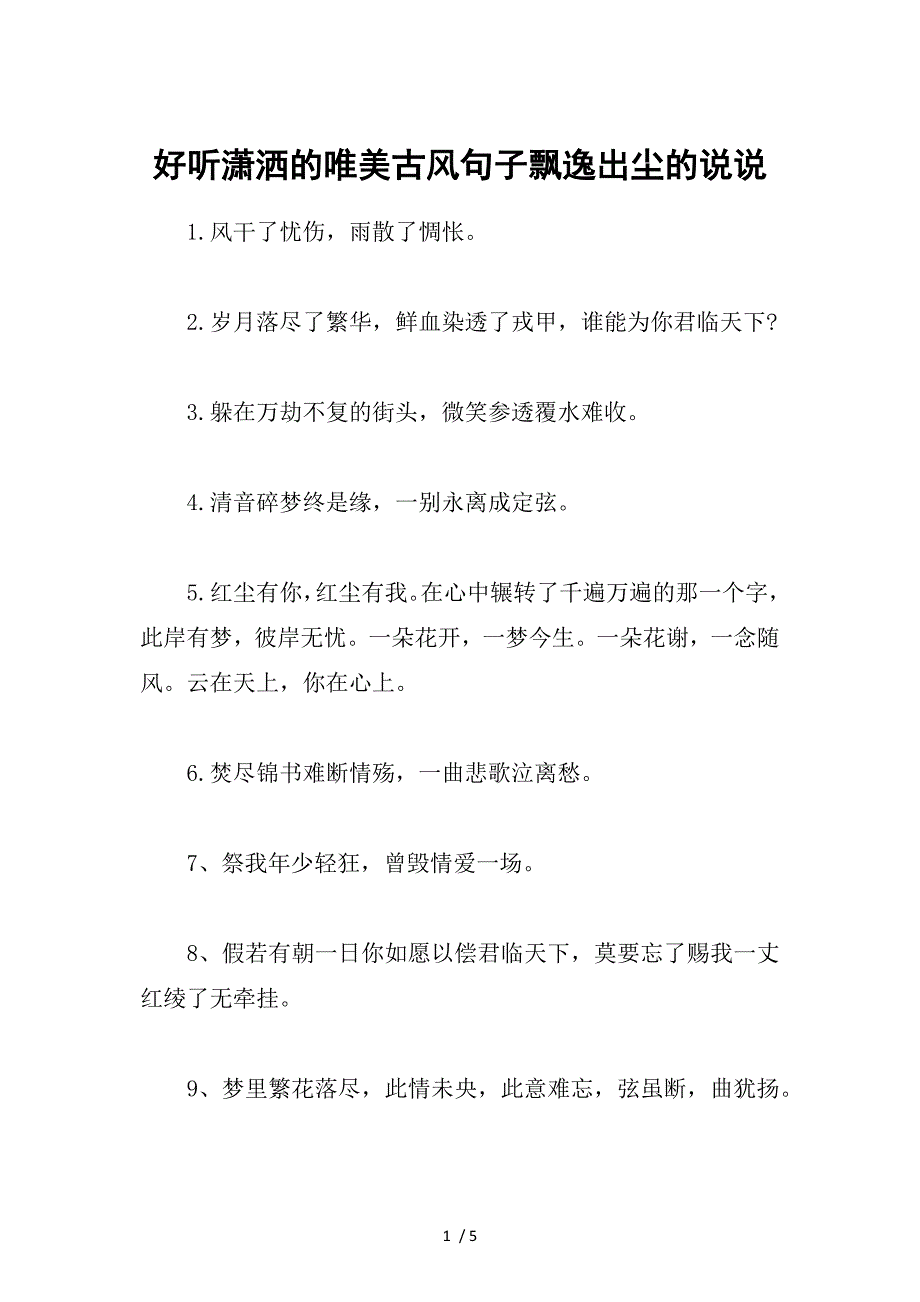 好听潇洒的唯美古风句子飘逸出尘的说说

1.风干了忧伤，雨散了惆怅。

2.岁月落尽了繁华，鲜血染透了戎甲，谁能为你君临天下?

3.躲在万劫不复的街头，微笑参透覆水难收。

4.清音碎梦终是缘，一别永离成定弦。

5.红尘有你，红尘有我。在心中辗转了千遍万遍的那一个字，此岸有梦，彼岸无忧。一朵花开，一梦今生。一朵花谢，一念随风。云在天上，你在心上。

6.焚尽锦书难断情殇，一曲悲歌泣离愁。

7、祭我年少轻狂，曾毁情爱一场。

8、假若有朝一日你如愿以偿君临天下，莫要忘了赐我一丈红绫了无牵挂。

9、梦里繁花落尽，此情未央，此意难忘，弦虽断，曲犹扬。

1 / 5